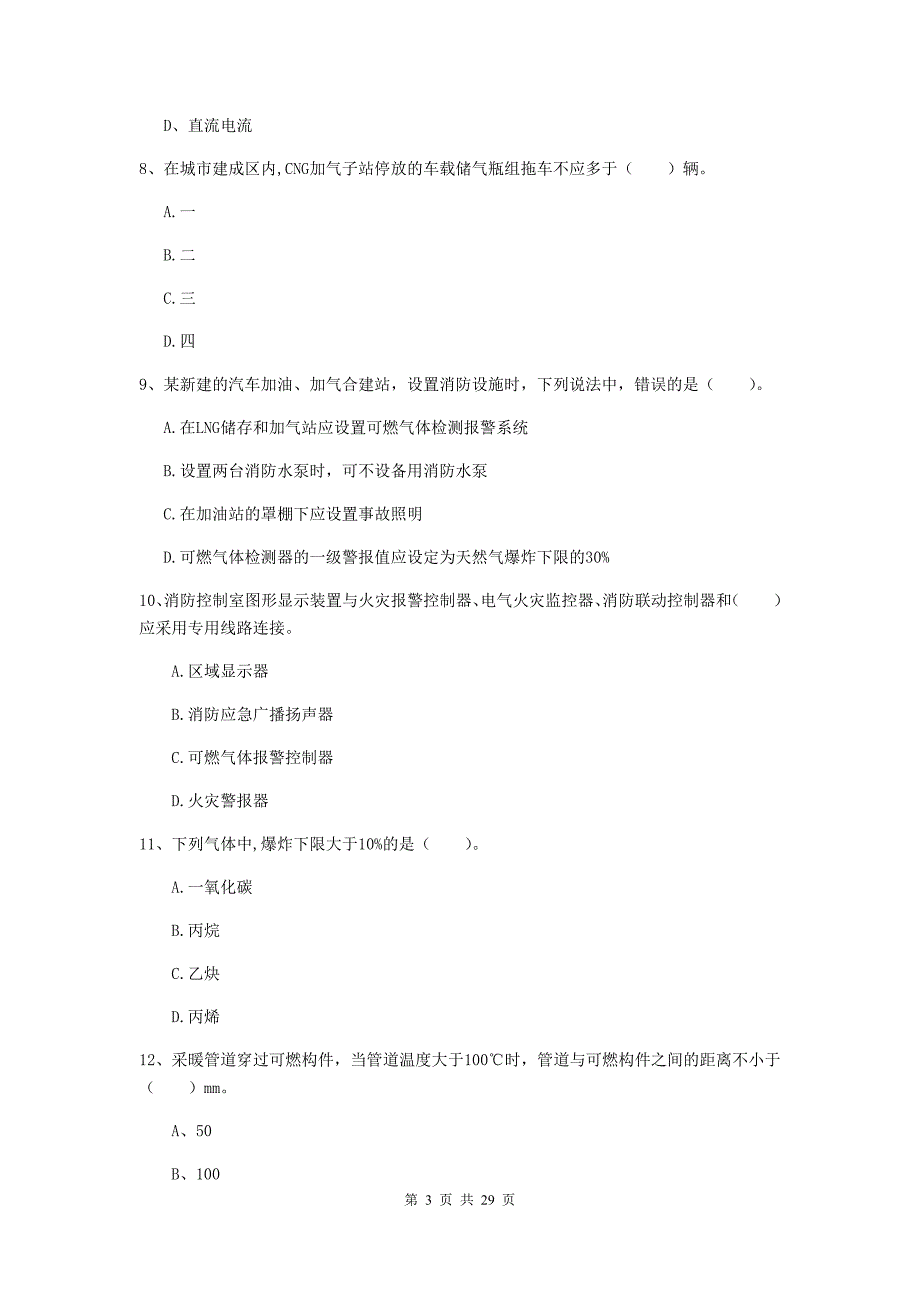 D、直流电流

8、在城市建成区内,CNG加气子站停放的车载储气瓶组拖车不应多于（　　）辆。

A.一

B.二

C.三

D.四

9、某新建的汽车加油、加气合建站，设置消防设施时，下列说法中，错误的是（　　）。

A.在LNG储存和加气站应设置可燃气体检测报警系统

B.设置两台消防水泵时，可不设备用消防水泵

C.在加油站的罩棚下应设置事故照明

D.可燃气体检测器的一级警报值应设定为天然气爆炸下限的30%

10、消防控制室图形显示装置与火灾报警控制器、电气火灾监控器、消防联动控制器和(　　)应采用专用线路连接。

A.区域显示器

B.消防应急广播扬声器

C.可燃气体报警控制器

D.火灾警报器

11、下列气体中,爆炸下限大于10%的是（　　）。

A.一氧化碳

B.丙烷

C.乙炔

D.丙烯

12、采暖管道穿过可燃构件，当管道温度大于100℃时，管道与可燃构件之间的距离不小于（　　）mm。

A、50

B、100

第 3 页 共 29 页